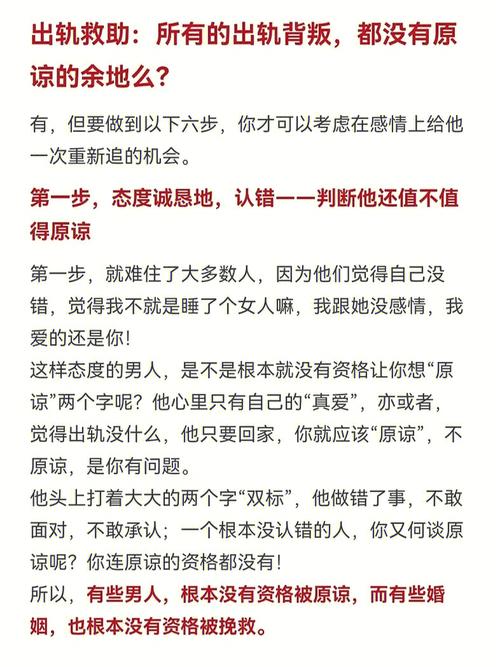 出轨救助：所有的出轨背叛，都没有原谅的余地么？

有，但要做到以下六步，你才可以考虑在感情上给他一次重新追的机会。

第一步，态度诚恳地，认错——判断他还值不值得原谅

第一步，就难住了大多数人，因为他们觉得自己没错，觉得我不就是睡了个女人嘛，我跟她没感情，我爱的还是你！
这样态度的男人，是不是根本就没有资格让你想“原谅”两个字呢？他心里只有自己的“真爱”，亦或者，觉得出轨没什么，他只要回家，你就应该“原谅”，不原谅，是你有问题。
他头上打着大大的两个字“双标”，他做错了事，不敢面对，不敢承认；一个根本没认错的人，你又何谈原谅呢？你连原谅的资格都没有！
所以，有些男人，根本没有资格被原谅，而有些婚姻，也根本没有资格被挽救。